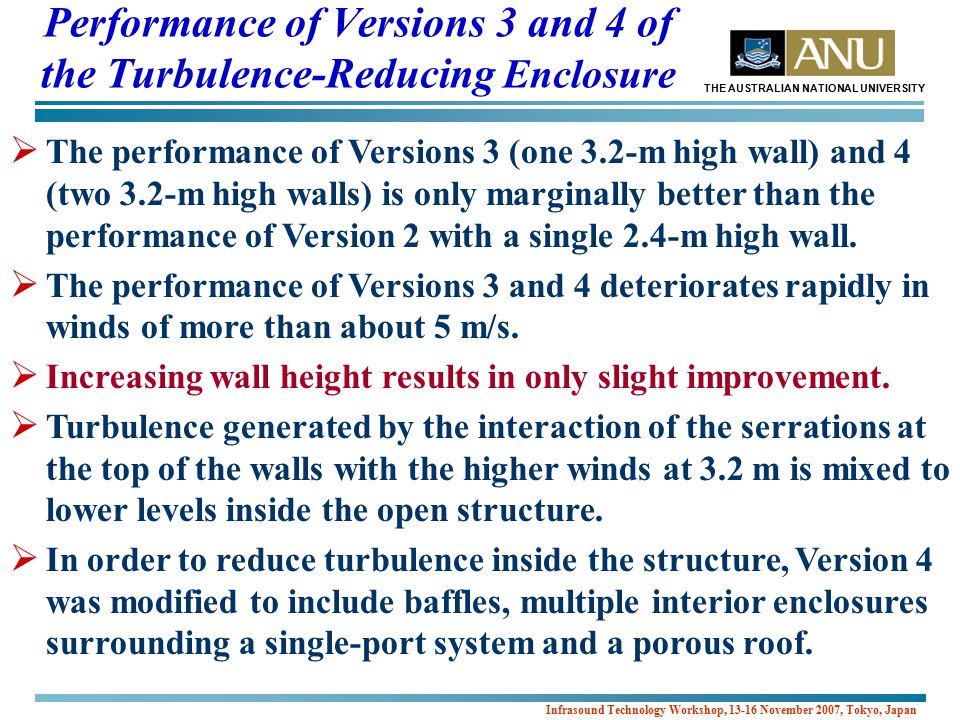 Performance of Versions 3 and 4 of the Turbulence-Reducing Enclosure

ANU
THE AUSTRALIAN NATIONAL UNIVERSITY

➢ The performance of Versions 3 (one 3.2-m high wall) and 4 (two 3.2-m high walls) is only marginally better than the performance of Version 2 with a single 2.4-m high wall.

➢ The performance of Versions 3 and 4 deteriorates rapidly in winds of more than about 5 m/s.

➢ Increasing wall height results in only slight improvement.

➢ Turbulence generated by the interaction of the serrations at the top of the walls with the higher winds at 3.2 m is mixed to lower levels inside the open structure.

➢ In order to reduce turbulence inside the structure, Version 4 was modified to include baffles, multiple interior enclosures surrounding a single-port system and a porous roof.

Infrasound Technology Workshop, 13-16 November 2007, Tokyo, Japan